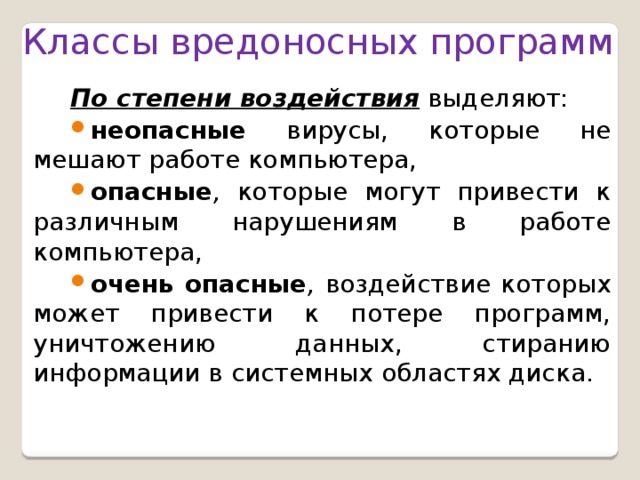 Классы вредоносных программ

По степени воздействия выделяют:

• неопасные вирусы, которые не мешают работе компьютера,

• опасные, которые могут привести к различным нарушениям в работе компьютера,

• очень опасные, воздействие которых может привести к потере программ, уничтожению данных, стиранию информации в системных областях диска.